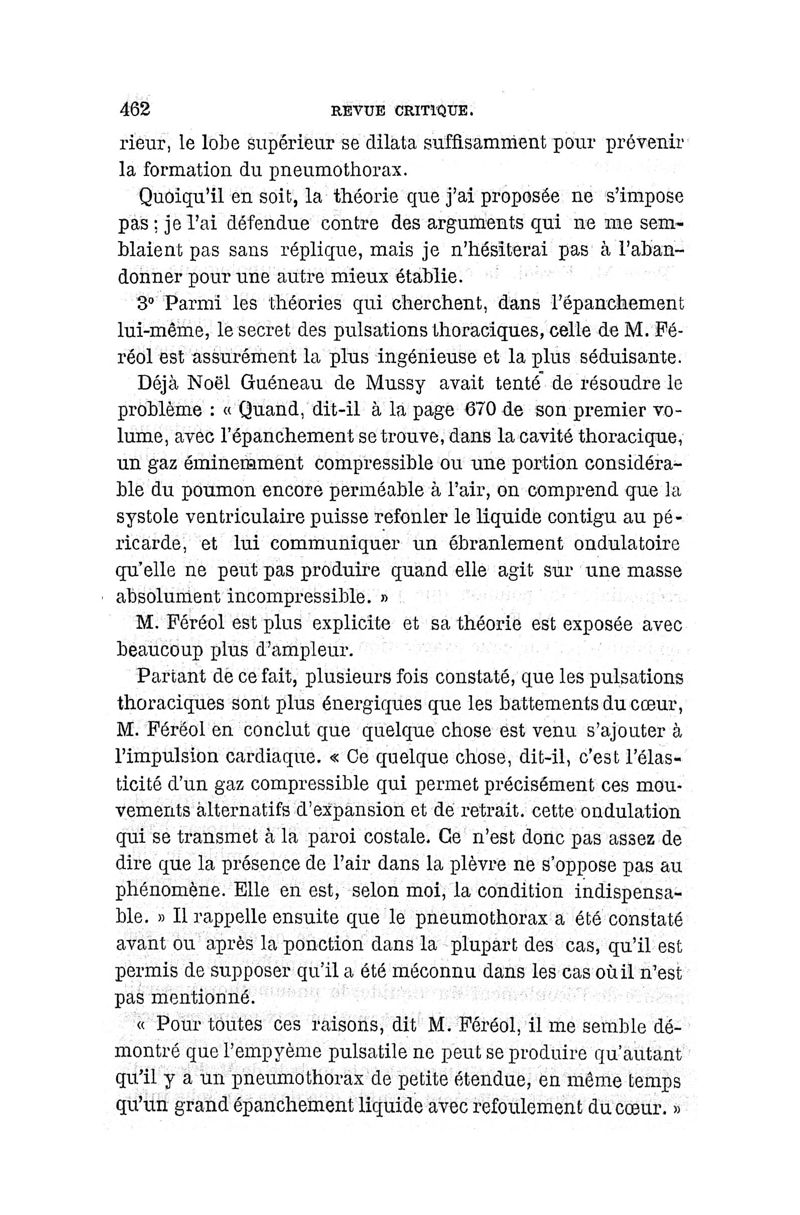 462 REVUE CRITIQUE.

rieur, le lobe supérieur se dilata suffisamment pour prévenir la formation du pneumothorax.

Quoiqu'il en soit, la théorie que j'ai proposée ne s'impose pas ; je l'ai défendue contre des arguments qui ne me semblaient pas sans réplique, mais je n'hésiterai pas à l'abandonner pour une autre mieux établie.

3° Parmi les théories qui cherchent, dans l'épanchement lui-même, le secret des pulsations thoraciques, celle de M. Féréol est assurément la plus ingénieuse et la plus séduisante.

Déjà Noël Guéneau de Mussy avait tenté de résoudre le problème : « Quand, dit-il à la page 670 de son premier volume, avec l'épanchement se trouve, dans la cavité thoracique, un gaz éminemment compressible ou une portion considérable du poumon encore perméable à l'air, on comprend que la systole ventriculaire puisse refonler le liquide contigu au péricarde, et lui communiquer un ébranlement ondulatoire qu'elle ne peut pas produire quand elle agit sur une masse absolument incompressible. »

M. Féréol est plus explicite et sa théorie est exposée avec beaucoup plus d'ampleur.

Partant de ce fait, plusieurs fois constaté, que les pulsations thoraciques sont plus énergiques que les battements du cœur, M. Féréol en conclut que quelque chose est venu s'ajouter à l'impulsion cardiaque. « Ce quelque chose, dit-il, c'est l'élasticité d'un gaz compressible qui permet précisément ces mouvements alternatifs d'expansion et de retrait. cette ondulation qui se transmet à la paroi costale. Ce n'est donc pas assez de dire que la présence de l'air dans la plèvre ne s'oppose pas au phénomène. Elle en est, selon moi, la condition indispensable. » Il rappelle ensuite que le pneumothorax a été constaté avant ou après la ponction dans la plupart des cas, qu'il est permis de supposer qu'il a été méconnu dans les cas où il n'est pas mentionné.

« Pour toutes ces raisons, dit M. Féréol, il me semble démontré que l'empyème pulsatile ne peut se produire qu'autant qu'il y a un pneumothorax de petite étendue, en même temps qu'un grand épanchement liquide avec refoulement du cœur. »